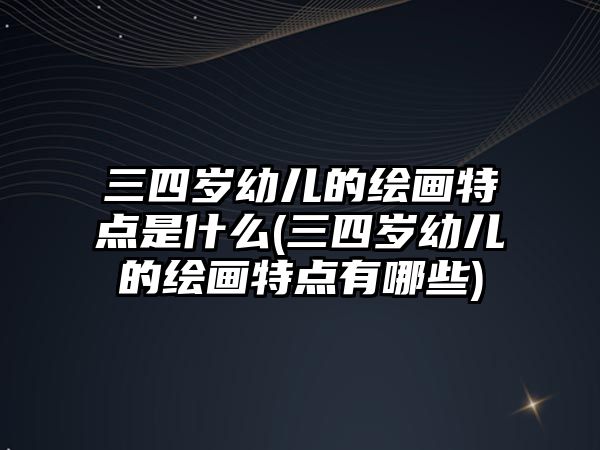 三四岁幼儿的绘画特点是什么(三四岁幼儿的绘画特点有哪些)